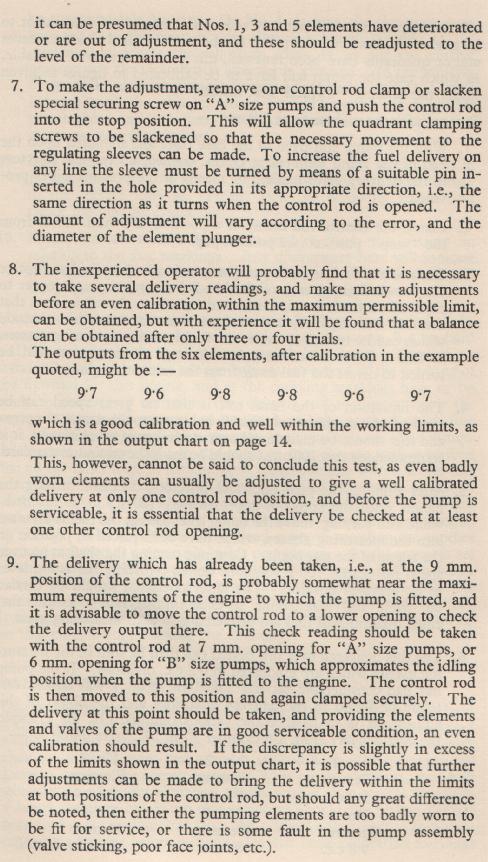 it can be presumed that Nos. 1, 3 and 5 elements have deteriorated or are out of adjustment, and these should be readjusted to the level of the remainder.

7. To make the adjustment, remove one control rod clamp or slacken special securing screw on "A" size pumps and push the control rod into the stop position. This will allow the quadrant clamping screws to be slackened so that the necessary movement to the regulating sleeves can be made. To increase the fuel delivery on any line the sleeve must be turned by means of a suitable pin inserted in the hole provided in its appropriate direction, i.e., the same direction as it turns when the control rod is opened. The amount of adjustment will vary according to the error, and the diameter of the element plunger.

8. The inexperienced operator will probably find that it is necessary to take several delivery readings, and make many adjustments before an even calibration, within the maximum permissible limit, can be obtained, but with experience it will be found that a balance can be obtained after only three or four trials.
The outputs from the six elements, after calibration in the example quoted, might be :—

9·7 9·6 9·8 9·8 9·6 9·7

which is a good calibration and well within the working limits, as shown in the output chart on page 14.

This, however, cannot be said to conclude this test, as even badly worn elements can usually be adjusted to give a well calibrated delivery at only one control rod position, and before the pump is serviceable, it is essential that the delivery be checked at least one other control rod opening.

9. The delivery which has already been taken, i.e., at the 9 mm. position of the control rod, is probably somewhat near the maximum requirements of the engine to which the pump is fitted, and it is advisable to move the control rod to a lower opening to check the delivery output there. This check reading should be taken with the control rod at 7 mm. opening for "A" size pumps, or 6 mm. opening for "B" size pumps, which approximates the idling position when the pump is fitted to the engine. The control rod is then moved to this position and again clamped securely. The delivery at this point should be taken, and providing the elements and valves of the pump are in good serviceable condition, an even calibration should result. If the discrepancy is slightly in excess of the limits shown in the output chart, it is possible that further adjustments can be made to bring the delivery within the limits at both positions of the control rod, but should any great difference be noted, then either the pumping elements are too badly worn to be fit for service, or there is some fault in the pump assembly (valve sticking, poor face joints, etc.).